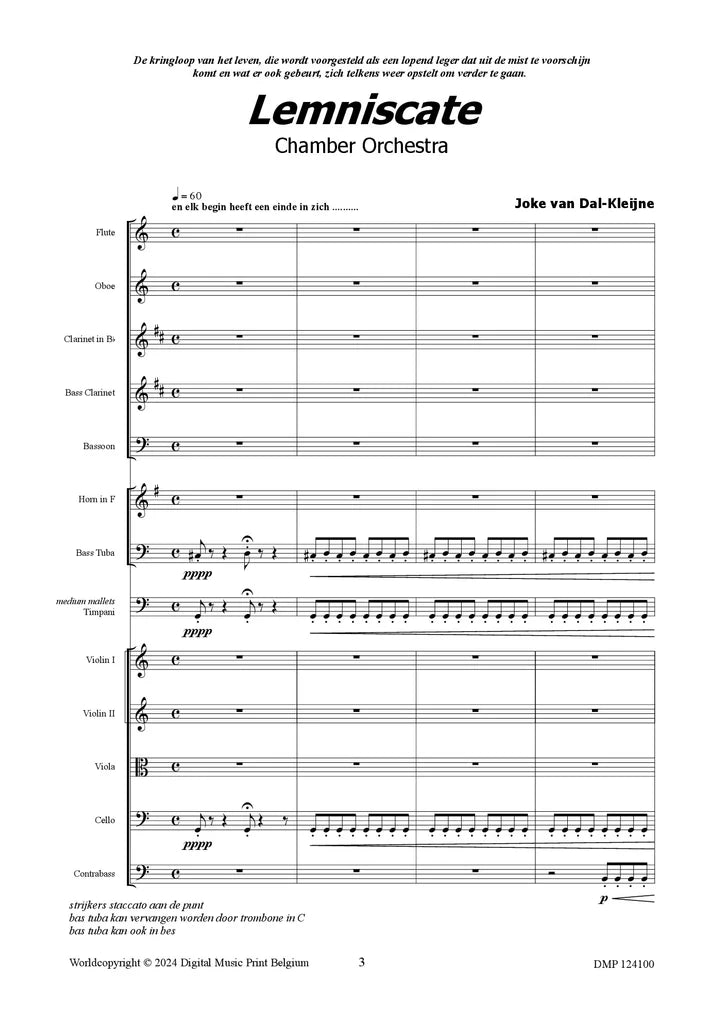 De kringloop van het leven, die wordt voorgesteld als een lopend leger dat uit de mist te voorschijn komt en wat er ook gebeurt, zich telkens weer opstelt om verder te gaan.

Lemniscate

Chamber Orchestra

♩= 60
en elk begin heeft een einde in zich ..........

Joke van Dal-Kleijne

Flute

Oboe

Clarinet in B♭

Bass Clarinet

Bassoon

Horn in F

Bass Tuba

pppp

medium mallets
Timpani

pppp

Violin I

Violin II

Viola

Cello

pppp

Contrabass

p

strijkers staccato aan de punt
bas tuba kan vervangen worden door trombone in C
bas tuba kan ook in bes

Worldcopyright © 2024 Digital Music Print Belgium

3

DMP 124100